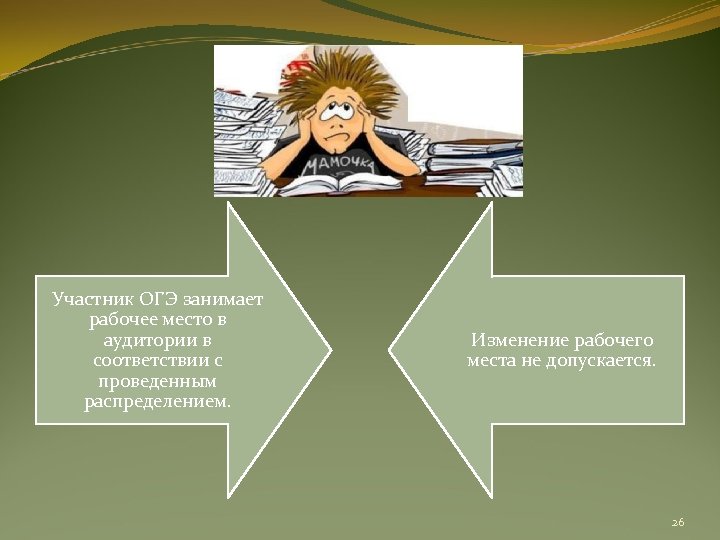 МАМОЧКА

Участник ОГЭ занимает рабочее место в аудитории в соответствии с проведенным распределением.

Изменение рабочего места не допускается.

26